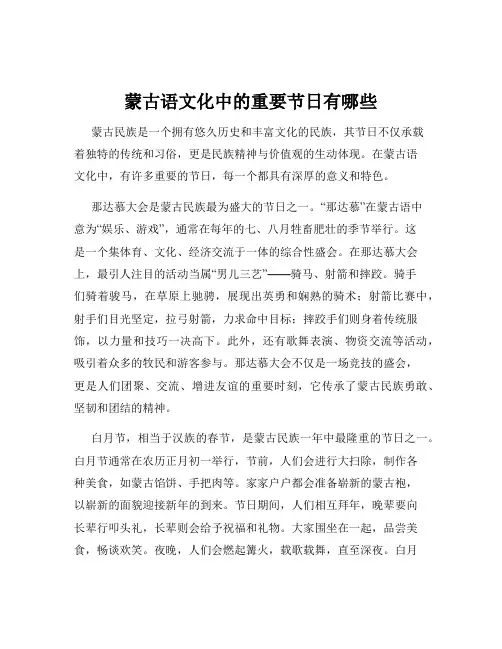 蒙古语文化中的重要节日有哪些

蒙古民族是一个拥有悠久历史和丰富文化的民族，其节日不仅承载着独特的传统和习俗，更是民族精神与价值观的生动体现。在蒙古语文化中，有许多重要的节日，每一个都具有深厚的意义和特色。

那达慕大会是蒙古民族最为盛大的节日之一。“那达慕”在蒙古语中意为“娱乐、游戏”，通常在每年的七、八月牲畜肥壮的季节举行。这是一个集体育、文化、经济交流于一体的综合性盛会。在那达慕大会上，最引人注目的活动当属“男儿三艺”——骑马、射箭和摔跤。骑手们骑着骏马，在草原上驰骋，展现出英勇和娴熟的骑术；射箭比赛中，射手们目光坚定，拉弓射箭，力求命中目标；摔跤手们则身着传统服饰，以力量和技巧一决高下。此外，还有歌舞表演、物资交流等活动，吸引着众多的牧民和游客参与。那达慕大会不仅是一场竞技的盛会，更是人们团聚、交流、增进友谊的重要时刻，它传承了蒙古民族勇敢、坚韧和团结的精神。

白月节，相当于汉族的春节，是蒙古民族一年中最隆重的节日之一。白月节通常在农历正月初一举行，节前，人们会进行大扫除，制作各种美食，如蒙古馅饼、手把肉等。家家户户都会准备崭新的蒙古袍，以崭新的面貌迎接新年的到来。节日期间，人们相互拜年，晚辈要向长辈行叩头礼，长辈则会给予祝福和礼物。大家围坐在一起，品尝美食，畅谈欢笑。夜晚，人们会燃起篝火，载歌载舞，直至深夜。白月